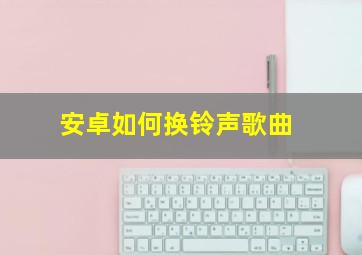 安卓如何换铃声歌曲